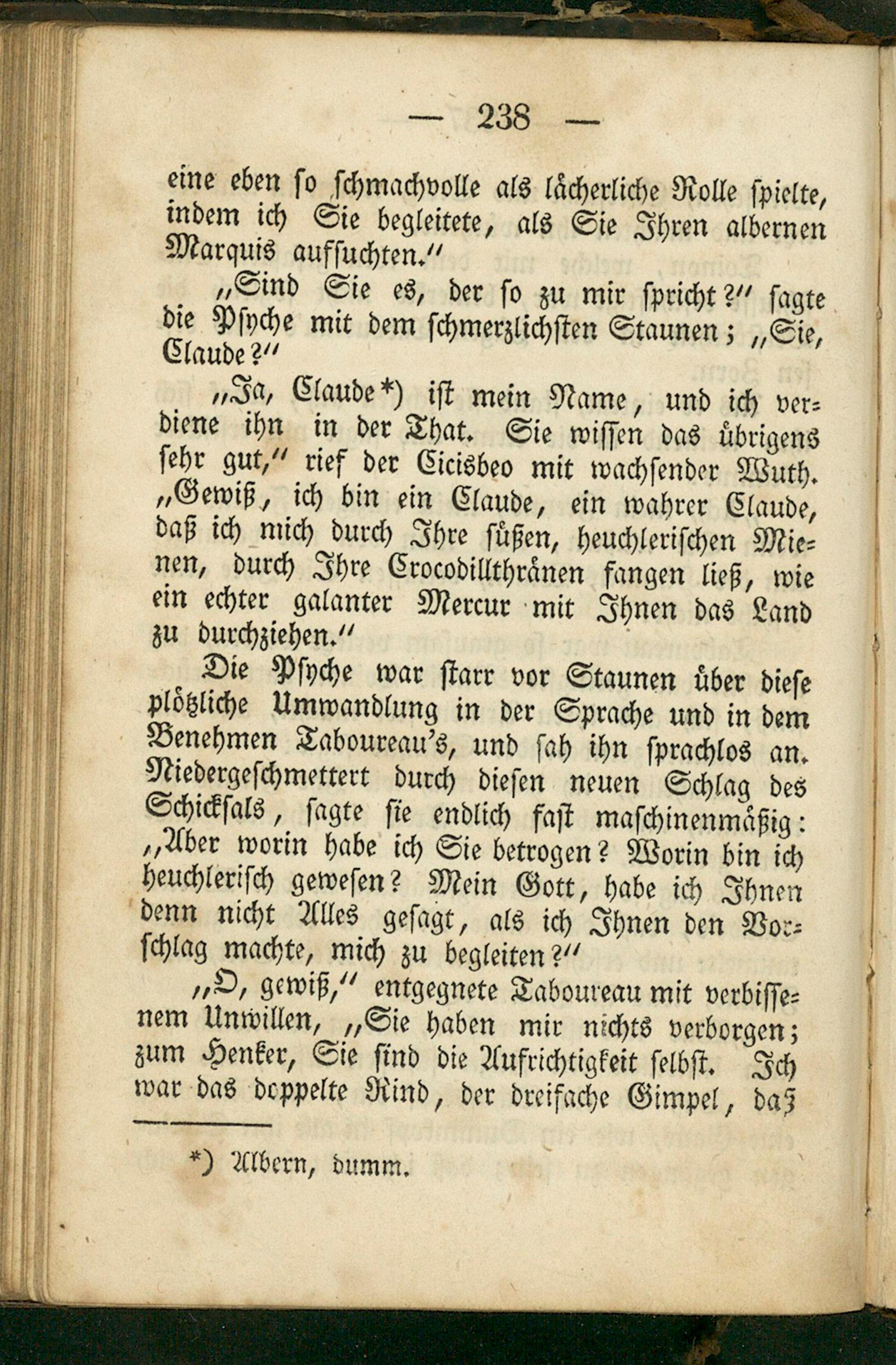 — 238 —

eine eben so schmachvolle als lächerliche Rolle spielte, indem ich Sie begleitete, als Sie Ihren albernen Marquis aufsuchten.“

„Sind Sie es, der so zu mir spricht?“ sagte die Psyche mit dem schmerzlichsten Staunen; „Sie, Claude?“

„Ja, Claude*) ist mein Name, und ich verdiene ihn in der That. Sie wissen das übrigens sehr gut,“ rief der Cicisbeo mit wachsender Wuth. „Gewiß, ich bin ein Claude, ein wahrer Claude, daß ich mich durch Ihre süßen, heuchlerischen Mienen, durch Ihre Crocodillthränen fangen ließ, wie ein echter galanter Mercur mit Ihnen das Land zu durchziehen.“

Die Psyche war starr vor Staunen über diese plötzliche Umwandlung in der Sprache und in dem Benehmen Taboureau's, und sah ihn sprachlos an. Niedergeschmettert durch diesen neuen Schlag des Schicksals, sagte sie endlich fast maschinenmäßig: „Aber worin habe ich Sie betrogen? Worin bin ich heuchlerisch gewesen? Mein Gott, habe ich Ihnen denn nicht Alles gesagt, als ich Ihnen den Vorschlag machte, mich zu begleiten?“

„O, gewiß,“ entgegnete Taboureau mit verbissenem Unwillen, „Sie haben mir nichts verborgen; zum Henker, Sie sind die Aufrichtigkeit selbst. Ich war das doppelte Rind, der dreifache Gimpel, daß

*) Albern, dumm.